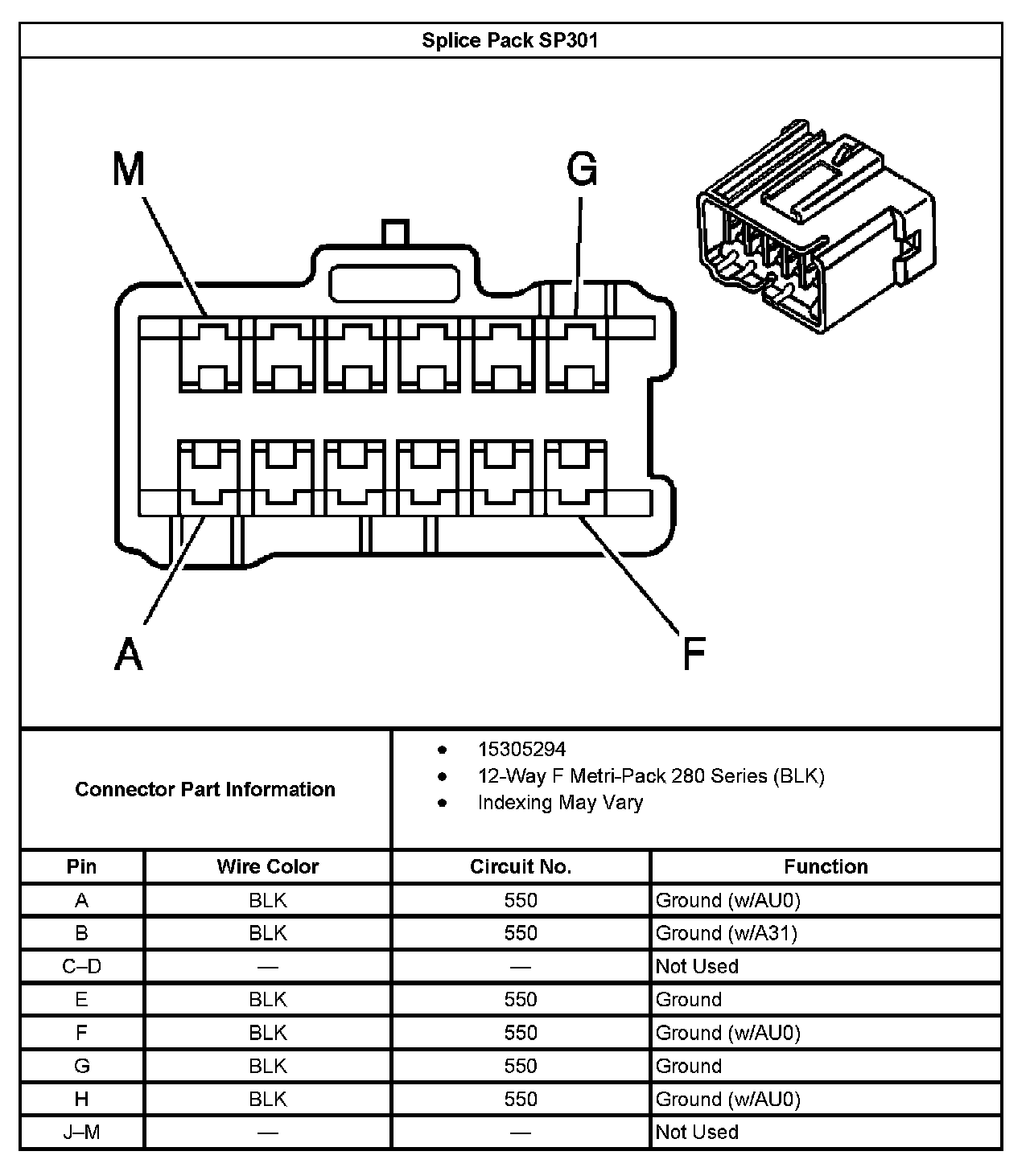 Splice Pack SP301

M

G

A

F

Connector Part Information

- 15305294
- 12-Way F Metri-Pack 280 Series (BLK)
- Indexing May Vary

| Pin | Wire Color | Circuit No. | Function |
|---|---|---|---|
| A | BLK | 550 | Ground (w/AU0) |
| B | BLK | 550 | Ground (w/A31) |
| C–D | — | — | Not Used |
| E | BLK | 550 | Ground |
| F | BLK | 550 | Ground (w/AU0) |
| G | BLK | 550 | Ground |
| H | BLK | 550 | Ground (w/AU0) |
| J–M | — | — | Not Used |